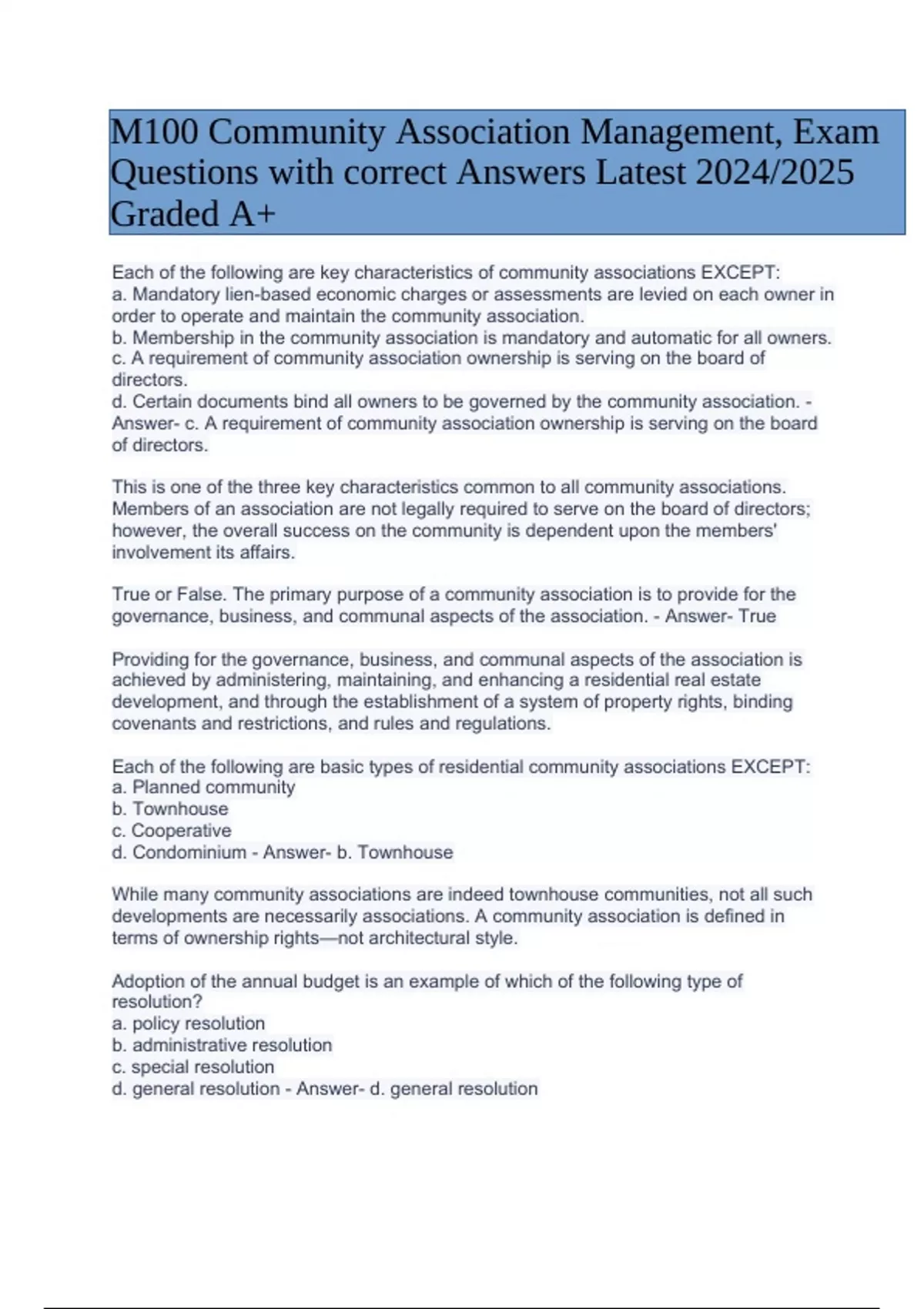 M100 Community Association Management, Exam Questions with correct Answers Latest 2024/2025 Graded A+

Each of the following are key characteristics of community associations EXCEPT:
a. Mandatory lien-based economic charges or assessments are levied on each owner in order to operate and maintain the community association.
b. Membership in the community association is mandatory and automatic for all owners.
c. A requirement of community association ownership is serving on the board of directors.
d. Certain documents bind all owners to be governed by the community association. - Answer- c. A requirement of community association ownership is serving on the board of directors.

This is one of the three key characteristics common to all community associations. Members of an association are not legally required to serve on the board of directors; however, the overall success on the community is dependent upon the members' involvement its affairs.

True or False. The primary purpose of a community association is to provide for the governance, business, and communal aspects of the association. - Answer- True

Providing for the governance, business, and communal aspects of the association is achieved by administering, maintaining, and enhancing a residential real estate development, and through the establishment of a system of property rights, binding covenants and restrictions, and rules and regulations.

Each of the following are basic types of residential community associations EXCEPT:
a. Planned community
b. Townhouse
c. Cooperative
d. Condominium - Answer- b. Townhouse

While many community associations are indeed townhouse communities, not all such developments are necessarily associations. A community association is defined in terms of ownership rights—not architectural style.

Adoption of the annual budget is an example of which of the following type of resolution?
a. policy resolution
b. administrative resolution
c. special resolution
d. general resolution - Answer- d. general resolution